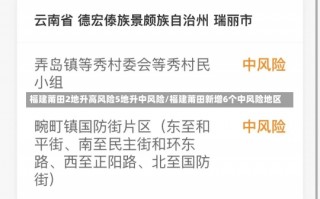 云南省 德宏傣族景颇族自治州 瑞丽市

弄岛镇等秀村委会等秀村民小组

中风险

福建莆田2地升高风险5地升中风险/福建莆田新增6个中风险地区

畹町镇国防街片区（东至和平街、南至民主街和环东路、西至正阳路、北至国防街）

中风险